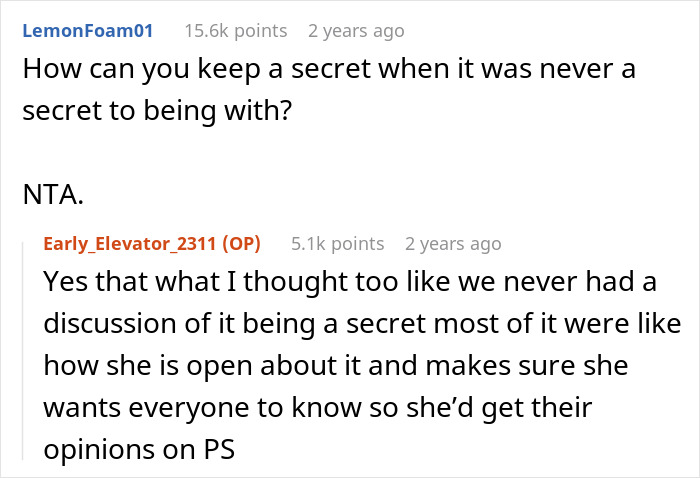 LemonFoam01 15.6k points 2 years ago
How can you keep a secret when it was never a secret to being with?

NTA.

Early_Elevator_2311 (OP) 5.1k points 2 years ago
Yes that what I thought too like we never had a discussion of it being a secret most of it were like how she is open about it and makes sure she wants everyone to know so she'd get their opinions on PS